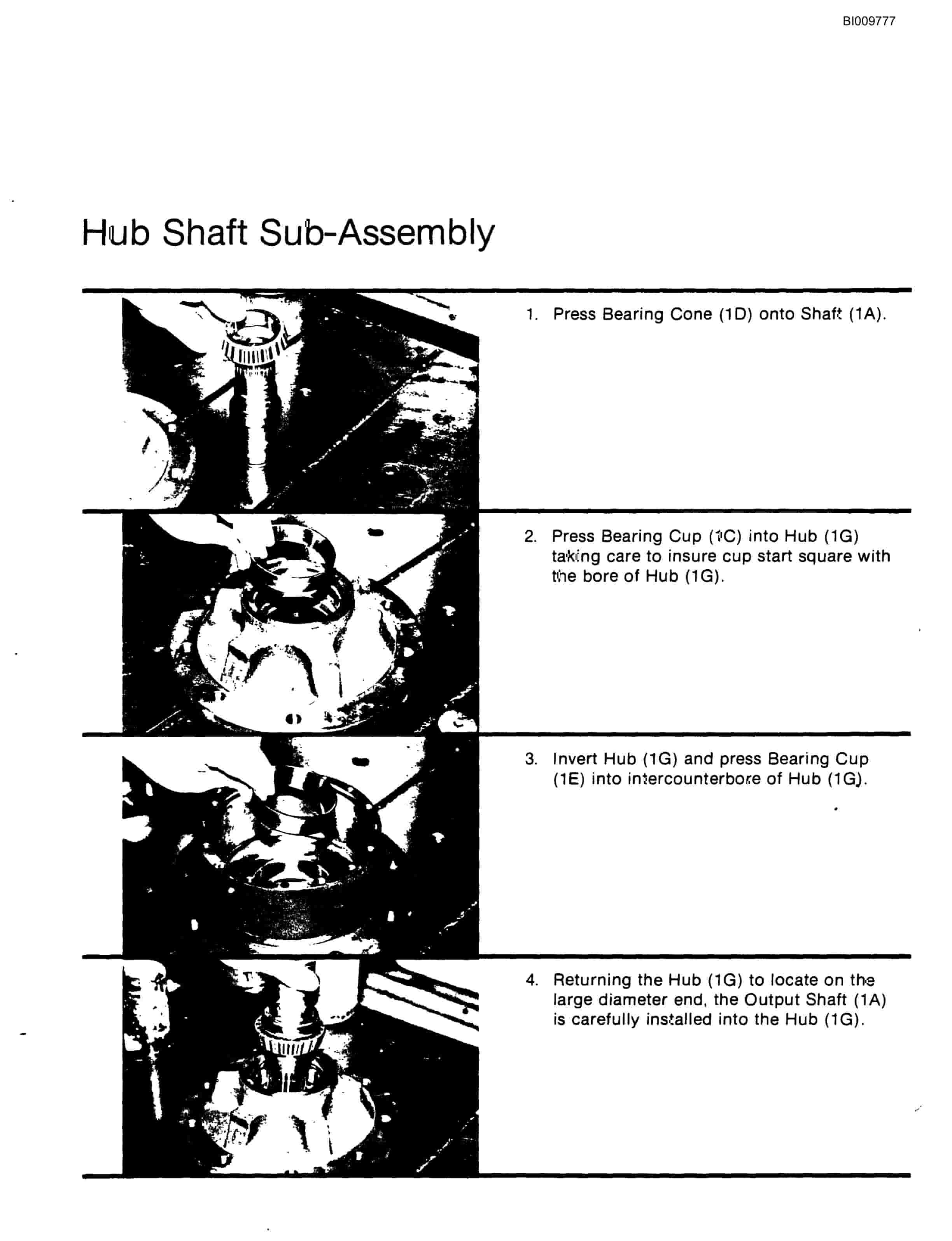 BI009777

Hub Shaft Sub-Assembly

1. Press Bearing Cone (1D) onto Shaft (1A).

2. Press Bearing Cup (1C) into Hub (1G) taking care to insure cup start square with the bore of Hub (1G).

3. Invert Hub (1G) and press Bearing Cup (1E) into intercounterbore of Hub (1G).

4. Returning the Hub (1G) to locate on the large diameter end, the Output Shaft (1A) is carefully installed into the Hub (1G).